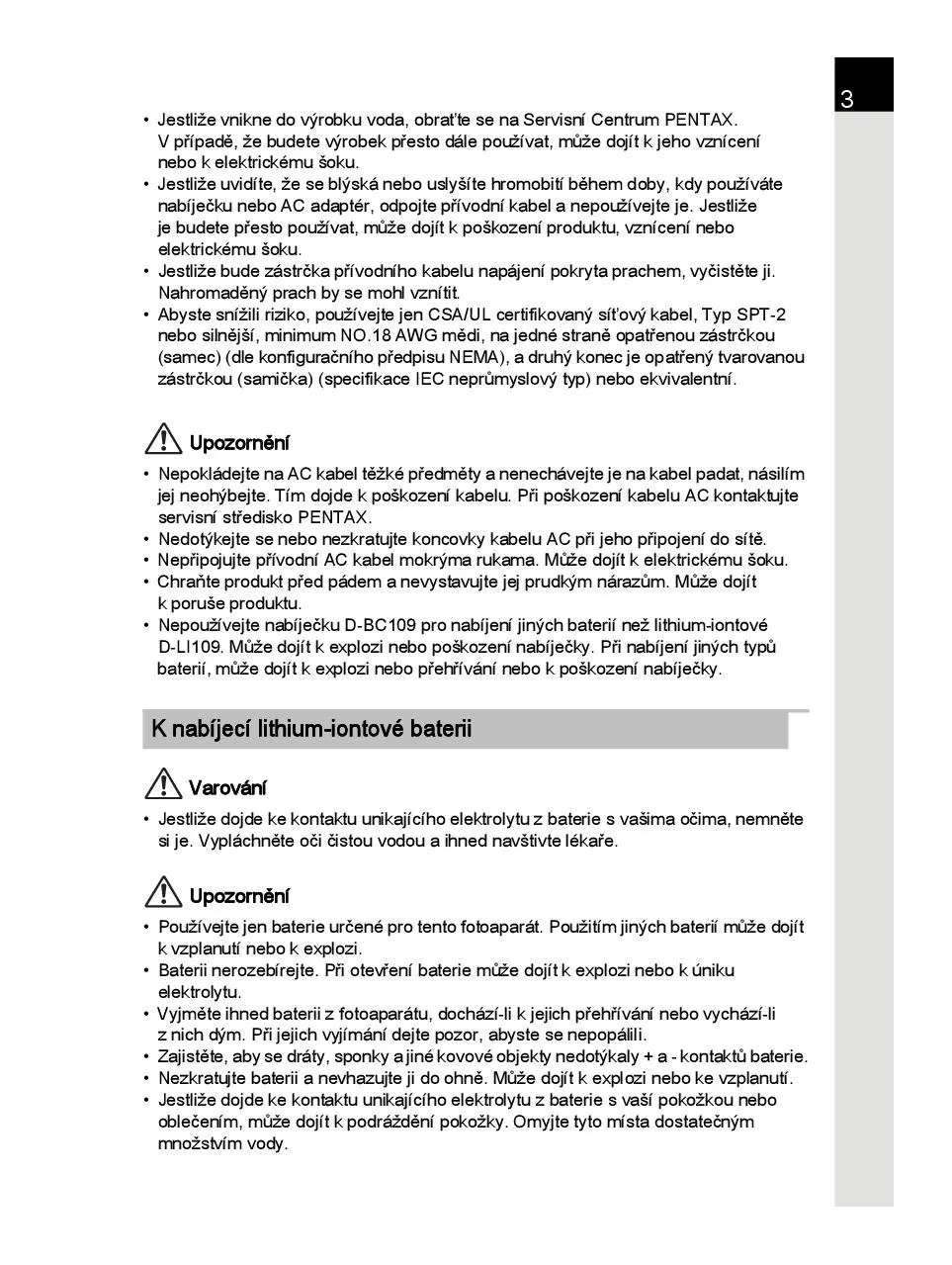 3

• Jestliže vnikne do výrobku voda, obraťte se na Servisní Centrum PENTAX. V případě, že budete výrobek přesto dále používat, může dojít k jeho vznícení nebo k elektrickému šoku.
• Jestliže uvidíte, že se blýská nebo uslyšíte hromobití během doby, kdy používáte nabíječku nebo AC adaptér, odpojte přívodní kabel a nepoužívejte je. Jestliže je budete přesto používat, může dojít k poškození produktu, vznícení nebo elektrickému šoku.
• Jestliže bude zástrčka přívodního kabelu napájení pokryta prachem, vyčistěte ji. Nahromaděný prach by se mohl vznítit.
• Abyste snížili riziko, používejte jen CSA/UL certifikovaný síťový kabel, Typ SPT-2 nebo silnější, minimum NO.18 AWG mědi, na jedné straně opatřenou zástrčkou (samec) (dle konfiguračního předpisu NEMA), a druhý konec je opatřený tvarovanou zástrčkou (samička) (specifikace IEC neprůmyslový typ) nebo ekvivalentní.

Upozornění

• Nepokládejte na AC kabel těžké předměty a nenechávejte je na kabel padat, násilím jej neohýbejte. Tím dojde k poškození kabelu. Při poškození kabelu AC kontaktujte servisní středisko PENTAX.
• Nedotýkejte se nebo nezkratujte koncovky kabelu AC při jeho připojení do sítě.
• Nepřipojujte přívodní AC kabel mokrýma rukama. Může dojít k elektrickému šoku.
• Chraňte produkt před pádem a nevystavujte jej prudkým nárazům. Může dojít k poruše produktu.
• Nepoužívejte nabíječku D-BC109 pro nabíjení jiných baterií než lithium-iontové D-LI109. Může dojít k explozi nebo poškození nabíječky. Při nabíjení jiných typů baterií, může dojít k explozi nebo přehřívání nebo k poškození nabíječky.

K nabíjecí lithium-iontové baterii

Varování

• Jestliže dojde ke kontaktu unikajícího elektrolytu z baterie s vašima očima, nemněte si je. Vypláchněte oči čistou vodou a ihned navštivte lékaře.

Upozornění

• Používejte jen baterie určené pro tento fotoaparát. Použitím jiných baterií může dojít k vzplanutí nebo k explozi.
• Baterii nerozebírejte. Při otevření baterie může dojít k explozi nebo k úniku elektrolytu.
• Vyjměte ihned baterii z fotoaparátu, dochází-li k jejich přehřívání nebo vychází-li z nich dým. Při jejich vyjímání dejte pozor, abyste se nepopálili.
• Zajistěte, aby se dráty, sponky a jiné kovové objekty nedotýkaly + a - kontaktů baterie.
• Nezkratujte baterii a nevhazujte ji do ohně. Může dojít k explozi nebo ke vzplanutí.
• Jestliže dojde ke kontaktu unikajícího elektrolytu z baterie s vaší pokožkou nebo oblečením, může dojít k podráždění pokožky. Omyjte tyto místa dostatečným množstvím vody.